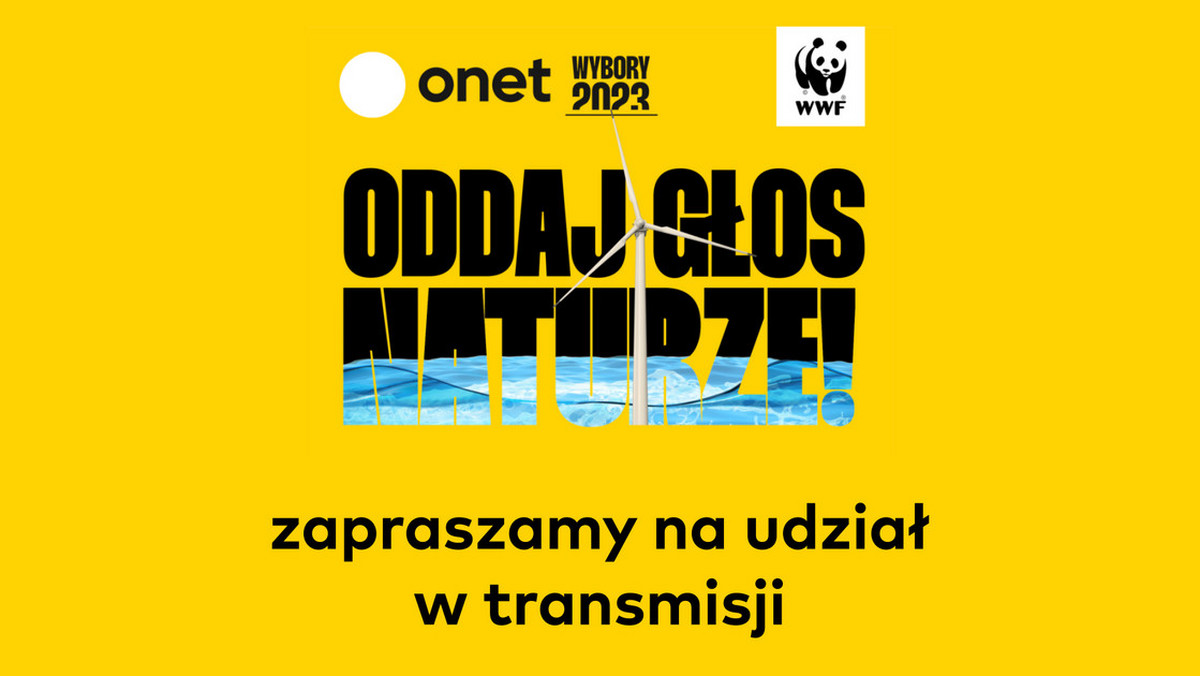 onet WYBORY 2023

WWF

ODDAJ GŁOS NATURZE!

zapraszamy na udział w transmisji